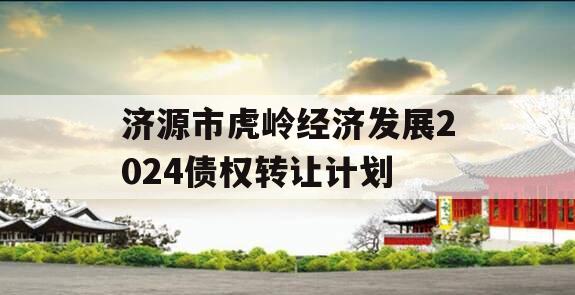 济源市虎岭经济发展2024债权转让计划